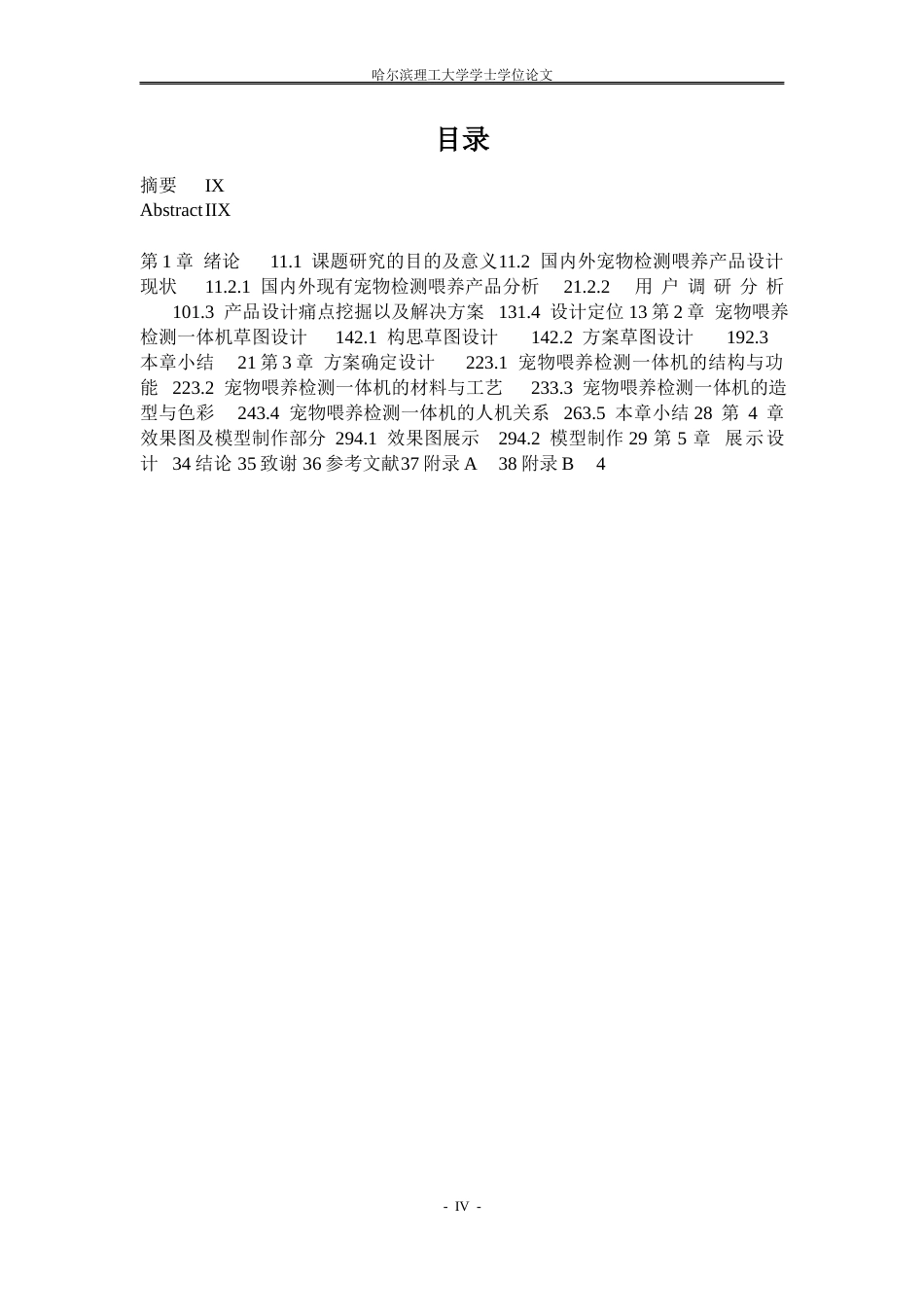 哈尔滨理工大学学士学位论文

目录

摘要 IX
Abstract IIX

第 1 章 绪论 11.1 课题研究的目的及意义11.2 国内外宠物检测喂养产品设计现状 11.2.1 国内外现有宠物检测喂养产品分析 21.2.2 用户调研分析 101.3 产品设计痛点挖掘以及解决方案 131.4 设计定位 13 第 2 章 宠物喂养检测一体机草图设计 142.1 构思草图设计 142.2 方案草图设计 192.3 本章小结 21 第 3 章 方案确定设计 223.1 宠物喂养检测一体机的结构与功能 223.2 宠物喂养检测一体机的材料与工艺 233.3 宠物喂养检测一体机的造型与色彩 243.4 宠物喂养检测一体机的人机关系 263.5 本章小结 28 第 4 章 效果图及模型制作部分 294.1 效果图展示 294.2 模型制作 29 第 5 章 展示设计 34 结论 35 致谢 36 参考文献37 附录 A 38 附录 B 4

- IV -